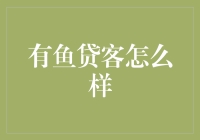 有鱼贷客怎么样